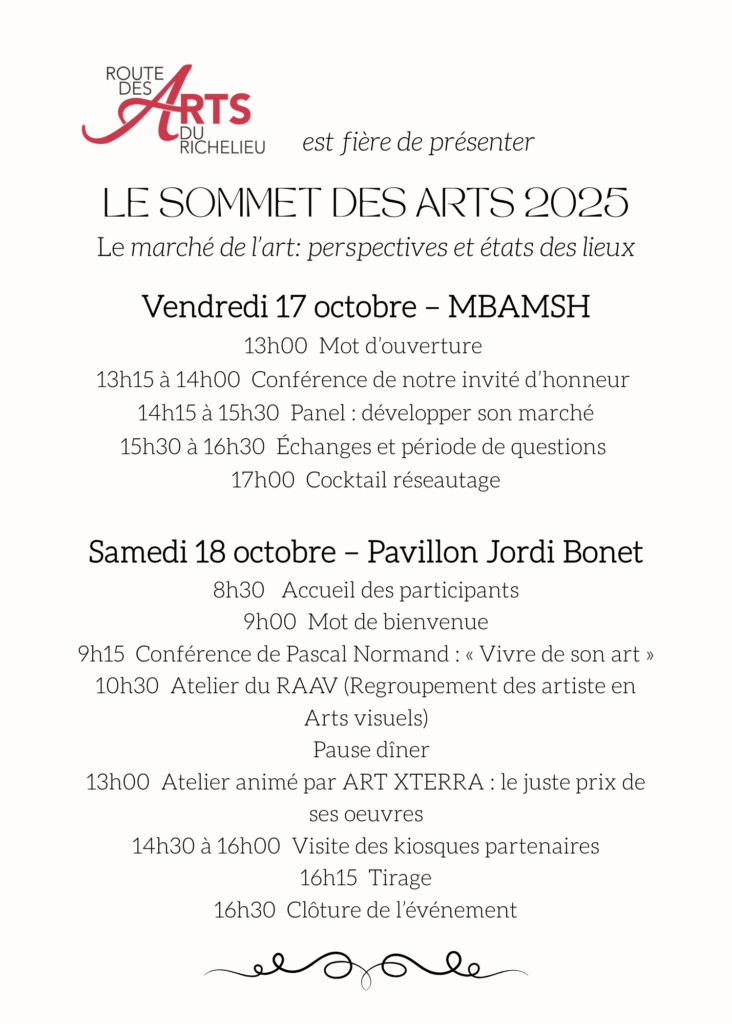 ROUTE DES ARTS DU RICHELIEU est fière de présenter

LE SOMMET DES ARTS 2025

Le marché de l'art: perspectives et états des lieux

Vendredi 17 octobre – MBAMSH

13h00 Mot d'ouverture

13h15 à 14h00 Conférence de notre invité d'honneur

14h15 à 15h30 Panel : développer son marché

15h30 à 16h30 Échanges et période de questions

17h00 Cocktail réseautage

Samedi 18 octobre – Pavillon Jordi Bonet

8h30 Accueil des participants

9h00 Mot de bienvenue

9h15 Conférence de Pascal Normand : « Vivre de son art »

10h30 Atelier du RAAV (Regroupement des artiste en Arts visuels)

Pause dîner

13h00 Atelier animé par ART XTERRA : le juste prix de ses oeuvres

14h30 à 16h00 Visite des kiosques partenaires

16h15 Tirage

16h30 Clôture de l'événement